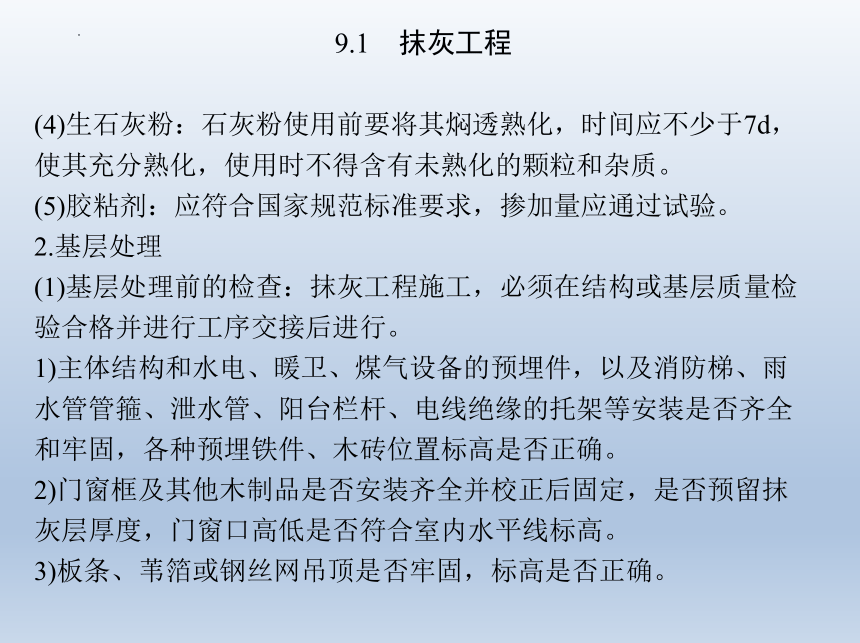 9.1　抹灰工程

(4)生石灰粉：石灰粉使用前要将其焖透熟化，时间应不少于7d，使其充分熟化，使用时不得含有未熟化的颗粒和杂质。
(5)胶粘剂：应符合国家规范标准要求，掺加量应通过试验。
2.基层处理
(1)基层处理前的检查：抹灰工程施工，必须在结构或基层质量检验合格并进行工序交接后进行。
1)主体结构和水电、暖卫、煤气设备的预埋件，以及消防梯、雨水管管箍、泄水管、阳台栏杆、电线绝缘的托架等安装是否齐全和牢固，各种预埋铁件、木砖位置标高是否正确。
2)门窗框及其他木制品是否安装齐全并校正后固定，是否预留抹灰层厚度，门窗口高低是否符合室内水平线标高。
3)板条、苇箔或钢丝网吊顶是否牢固，标高是否正确。